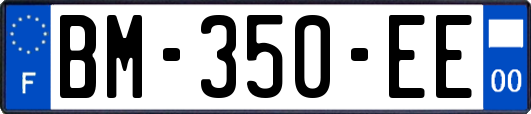 F
BM-350-EE
00